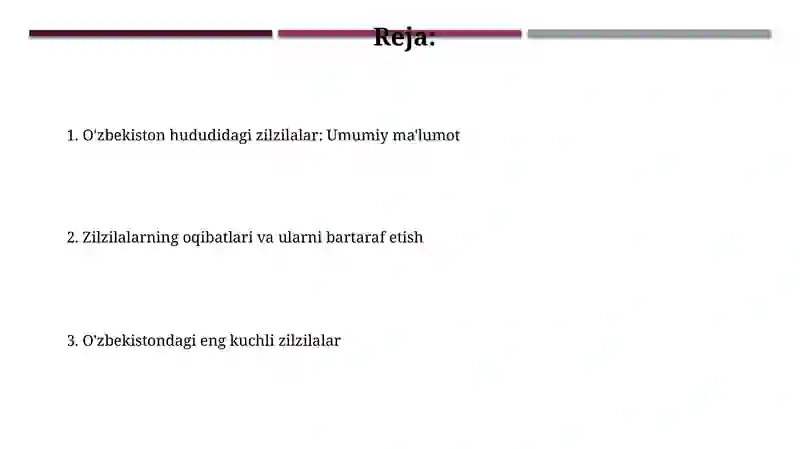 Reja:

1. O'zbekiston hududidagi zilzilalar: Umumiy ma'lumot

2. Zilzilalarning oqibatlari va ularni bartaraf etish

3. O'zbekistondagi eng kuchli zilzilalar